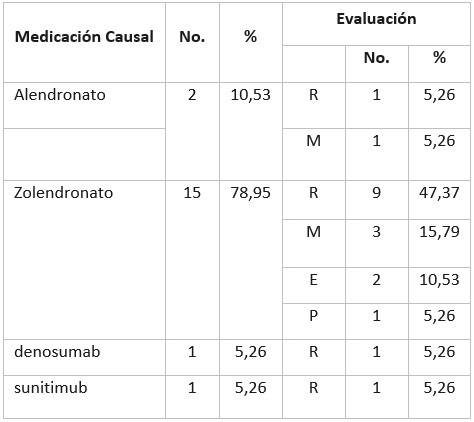 | Medicación Causal | No. | % | Evaluación | | |
|---|---|---|---|---|---|
| | | | | No. | % |
| Alendronato | 2 | 10,53 | R | 1 | 5,26 |
| | | | M | 1 | 5,26 |
| Zolendronato | 15 | 78,95 | R | 9 | 47,37 |
| | | | M | 3 | 15,79 |
| | | | E | 2 | 10,53 |
| | | | P | 1 | 5,26 |
| denosumab | 1 | 5,26 | R | 1 | 5,26 |
| sunitimub | 1 | 5,26 | R | 1 | 5,26 |